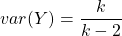 $var(Y) = \frac{k}{k-2}$